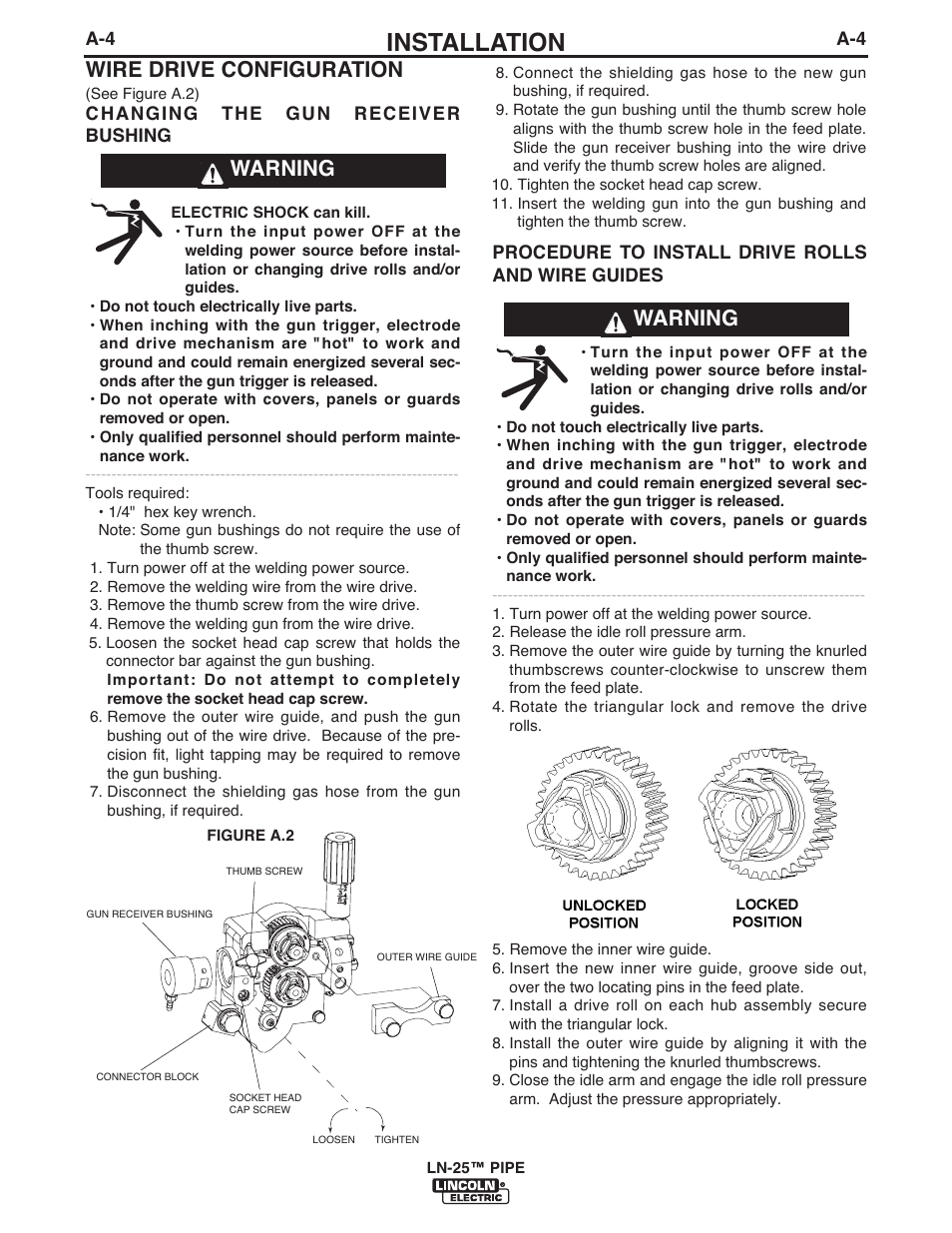 A-4 INSTALLATION A-4

WIRE DRIVE CONFIGURATION

(See Figure A.2)

CHANGING THE GUN RECEIVER BUSHING

WARNING

ELECTRIC SHOCK can kill.

• Turn the input power OFF at the welding power source before installation or changing drive rolls and/or guides.

• Do not touch electrically live parts.

• When inching with the gun trigger, electrode and drive mechanism are "hot" to work and ground and could remain energized several seconds after the gun trigger is released.

• Do not operate with covers, panels or guards removed or open.

• Only qualified personnel should perform maintenance work.

Tools required:
• 1/4" hex key wrench.
Note: Some gun bushings do not require the use of the thumb screw.

1. Turn power off at the welding power source.
2. Remove the welding wire from the wire drive.
3. Remove the thumb screw from the wire drive.
4. Remove the welding gun from the wire drive.
5. Loosen the socket head cap screw that holds the connector bar against the gun bushing.
Important: Do not attempt to completely remove the socket head cap screw.
6. Remove the outer wire guide, and push the gun bushing out of the wire drive. Because of the precision fit, light tapping may be required to remove the gun bushing.
7. Disconnect the shielding gas hose from the gun bushing, if required.

FIGURE A.2

THUMB SCREW

GUN RECEIVER BUSHING

OUTER WIRE GUIDE

CONNECTOR BLOCK

SOCKET HEAD CAP SCREW

LOOSEN TIGHTEN

8. Connect the shielding gas hose to the new gun bushing, if required.
9. Rotate the gun bushing until the thumb screw hole aligns with the thumb screw hole in the feed plate. Slide the gun receiver bushing into the wire drive and verify the thumb screw holes are aligned.
10. Tighten the socket head cap screw.
11. Insert the welding gun into the gun bushing and tighten the thumb screw.

PROCEDURE TO INSTALL DRIVE ROLLS AND WIRE GUIDES

WARNING

• Turn the input power OFF at the welding power source before installation or changing drive rolls and/or guides.

• Do not touch electrically live parts.

• When inching with the gun trigger, electrode and drive mechanism are "hot" to work and ground and could remain energized several seconds after the gun trigger is released.

• Do not operate with covers, panels or guards removed or open.

• Only qualified personnel should perform maintenance work.

1. Turn power off at the welding power source.
2. Release the idle roll pressure arm.
3. Remove the outer wire guide by turning the knurled thumbscrews counter-clockwise to unscrew them from the feed plate.
4. Rotate the triangular lock and remove the drive rolls.

UNLOCKED POSITION

LOCKED POSITION

5. Remove the inner wire guide.
6. Insert the new inner wire guide, groove side out, over the two locating pins in the feed plate.
7. Install a drive roll on each hub assembly secure with the triangular lock.
8. Install the outer wire guide by aligning it with the pins and tightening the knurled thumbscrews.
9. Close the idle arm and engage the idle roll pressure arm. Adjust the pressure appropriately.

LN-25™ PIPE

LINCOLN ELECTRIC